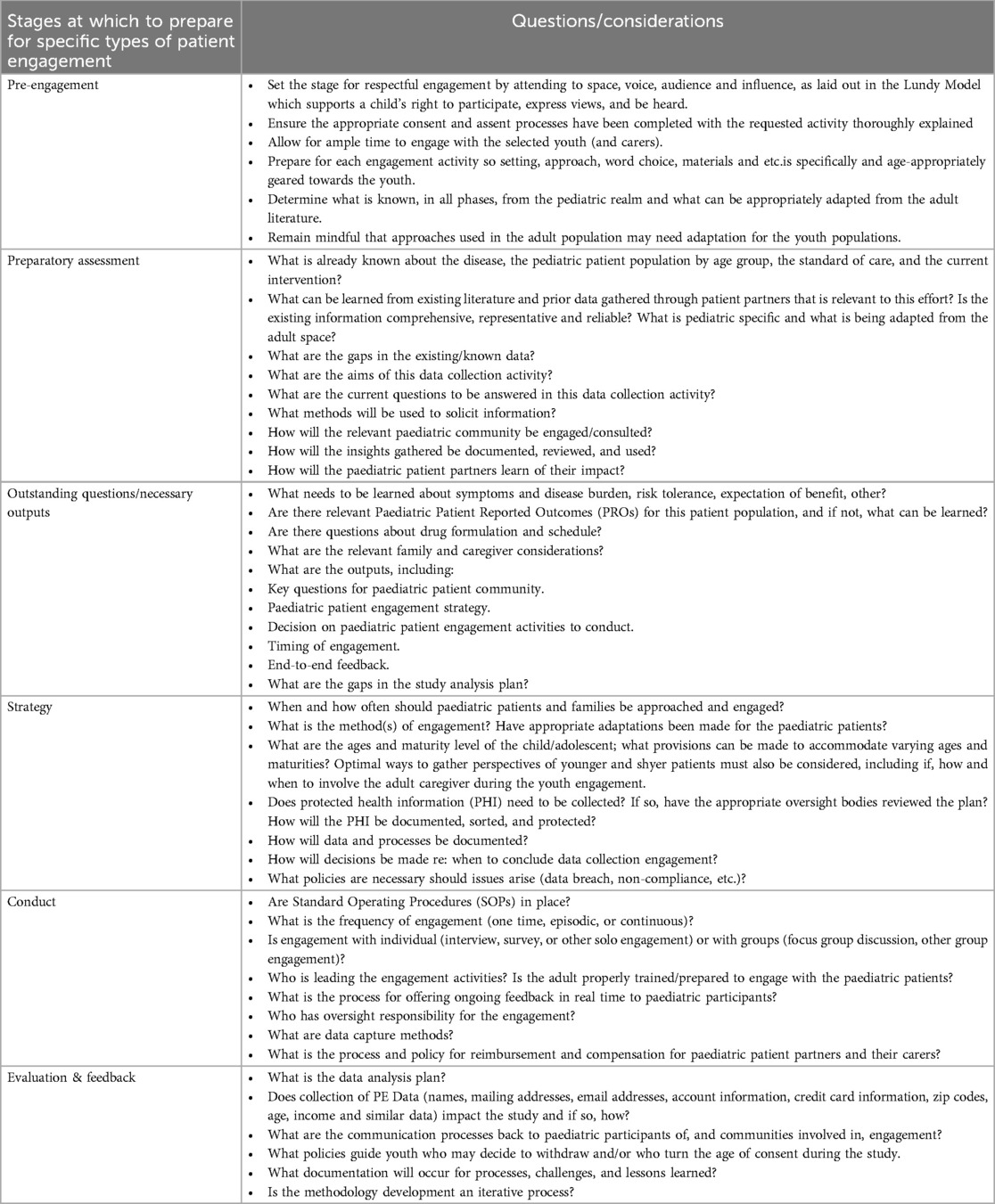 | Stages at which to prepare for specific types of patient engagement | Questions/considerations |
|---|---|
| Pre-engagement | • Set the stage for respectful engagement by attending to space, voice, audience and influence, as laid out in the Lundy Model which supports a child's right to participate, express views, and be heard. • Ensure the appropriate consent and assent processes have been completed with the requested activity thoroughly explained • Allow for ample time to engage with the selected youth (and carers). • Prepare for each engagement activity so setting, approach, word choice, materials and etc.is specifically and age-appropriately geared towards the youth. • Determine what is known, in all phases, from the pediatric realm and what can be appropriately adapted from the adult literature. • Remain mindful that approaches used in the adult population may need adaptation for the youth populations. |
| Preparatory assessment | • What is already known about the disease, the pediatric patient population by age group, the standard of care, and the current intervention? • What can be learned from existing literature and prior data gathered through patient partners that is relevant to this effort? Is the existing information comprehensive, representative and reliable? What is pediatric specific and what is being adapted from the adult space? • What are the gaps in the existing/known data? • What are the aims of this data collection activity? • What are the current questions to be answered in this data collection activity? • What methods will be used to solicit information? • How will the relevant paediatric community be engaged/consulted? • How will the insights gathered be documented, reviewed, and used? • How will the paediatric patient partners learn of their impact? |
| Outstanding questions/necessary outputs | • What needs to be learned about symptoms and disease burden, risk tolerance, expectation of benefit, other? • Are there relevant Paediatric Patient Reported Outcomes (PROs) for this patient population, and if not, what can be learned? • Are there questions about drug formulation and schedule? • What are the relevant family and caregiver considerations? • What are the outputs, including: • Key questions for paediatric patient community. • Paediatric patient engagement strategy. • Decision on paediatric patient engagement activities to conduct. • Timing of engagement. • End-to-end feedback. • What are the gaps in the study analysis plan? |
| Strategy | • When and how often should paediatric patients and families be approached and engaged? • What is the method(s) of engagement? Have appropriate adaptations been made for the paediatric patients? • What are the ages and maturity level of the child/adolescent; what provisions can be made to accommodate varying ages and maturities? Optimal ways to gather perspectives of younger and shyer patients must also be considered, including if, how and when to involve the adult caregiver during the youth engagement. • Does protected health information (PHI) need to be collected? If so, have the appropriate oversight bodies reviewed the plan? How will the PHI be documented, sorted, and protected? • How will data and processes be documented? • How will decisions be made re: when to conclude data collection engagement? • What policies are necessary should issues arise (data breach, non-compliance, etc.)? |
| Conduct | • Are Standard Operating Procedures (SOPs) in place? • What is the frequency of engagement (one time, episodic, or continuous)? • Is engagement with individual (interview, survey, or other solo engagement) or with groups (focus group discussion, other group engagement)? • Who is leading the engagement activities? Is the adult properly trained/prepared to engage with the paediatric patients? • What is the process for offering ongoing feedback in real time to paediatric participants? • Who has oversight responsibility for the engagement? • What are data capture methods? • What is the process and policy for reimbursement and compensation for paediatric patient partners and their carers? |
| Evaluation & feedback | • What is the data analysis plan? • Does collection of PE Data (names, mailing addresses, email addresses, account information, credit card information, zip codes, age, income and similar data) impact the study and if so, how? • What are the communication processes back to paediatric participants of, and communities involved in, engagement? • What policies guide youth who may decide to withdraw and/or who turn the age of consent during the study. • What documentation will occur for processes, challenges, and lessons learned? • Is the methodology development an iterative process? |